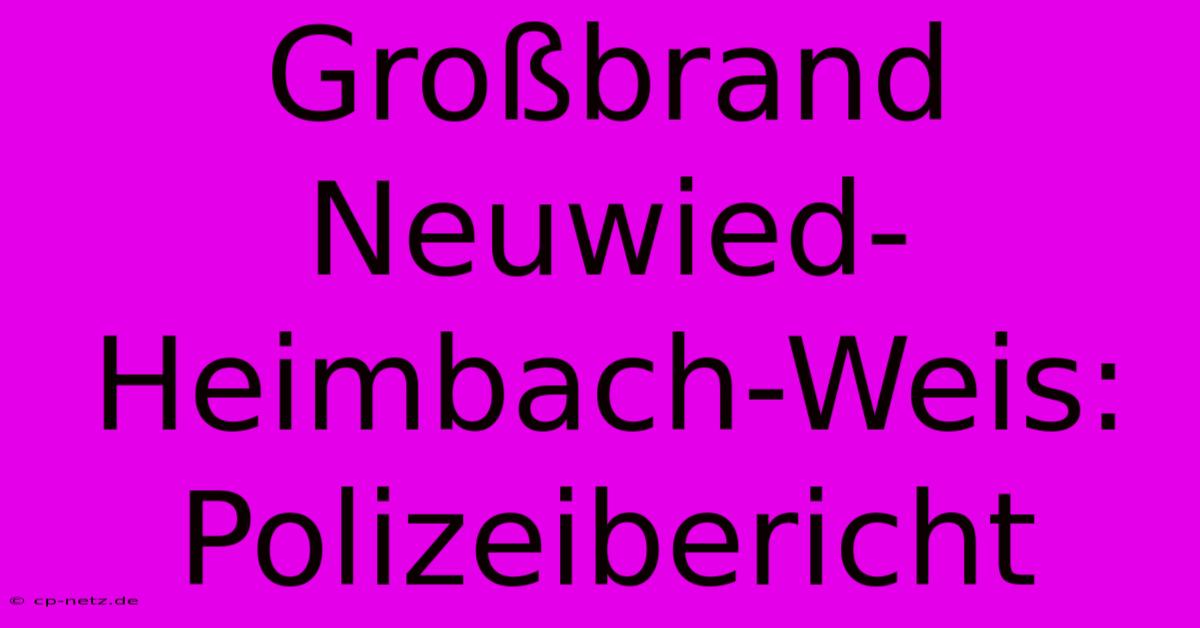 Großbrand Neuwied-Heimbach-Weis: Polizeibericht

© cp-netz.de